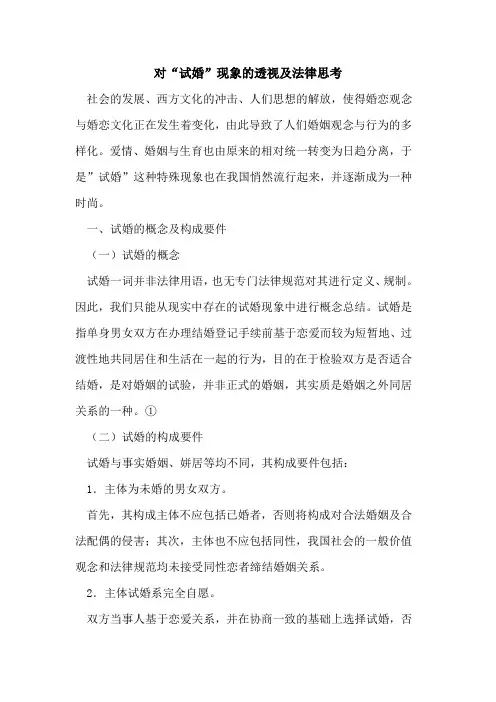 对“试婚”现象的透视及法律思考

社会的发展、西方文化的冲击、人们思想的解放，使得婚恋观念与婚恋文化正在发生着变化，由此导致了人们婚姻观念与行为的多样化。爱情、婚姻与生育也由原来的相对统一转变为日趋分离，于是”试婚”这种特殊现象也在我国悄然流行起来，并逐渐成为一种时尚。

一、试婚的概念及构成要件

（一）试婚的概念

试婚一词并非法律用语，也无专门法律规范对其进行定义、规制。因此，我们只能从现实中存在的试婚现象中进行概念总结。试婚是指单身男女双方在办理结婚登记手续前基于恋爱而较为短暂地、过渡性地共同居住和生活在一起的行为，目的在于检验双方是否适合结婚，是对婚姻的试验，并非正式的婚姻，其实质是婚姻之外同居关系的一种。①

（二）试婚的构成要件

试婚与事实婚姻、姘居等均不同，其构成要件包括：

1．主体为未婚的男女双方。

首先，其构成主体不应包括已婚者，否则将构成对合法婚姻及合法配偶的侵害；其次，主体也不应包括同性，我国社会的一般价值观念和法律规范均未接受同性恋者缔结婚姻关系。

2．主体试婚系完全自愿。

双方当事人基于恋爱关系，并在协商一致的基础上选择试婚，否